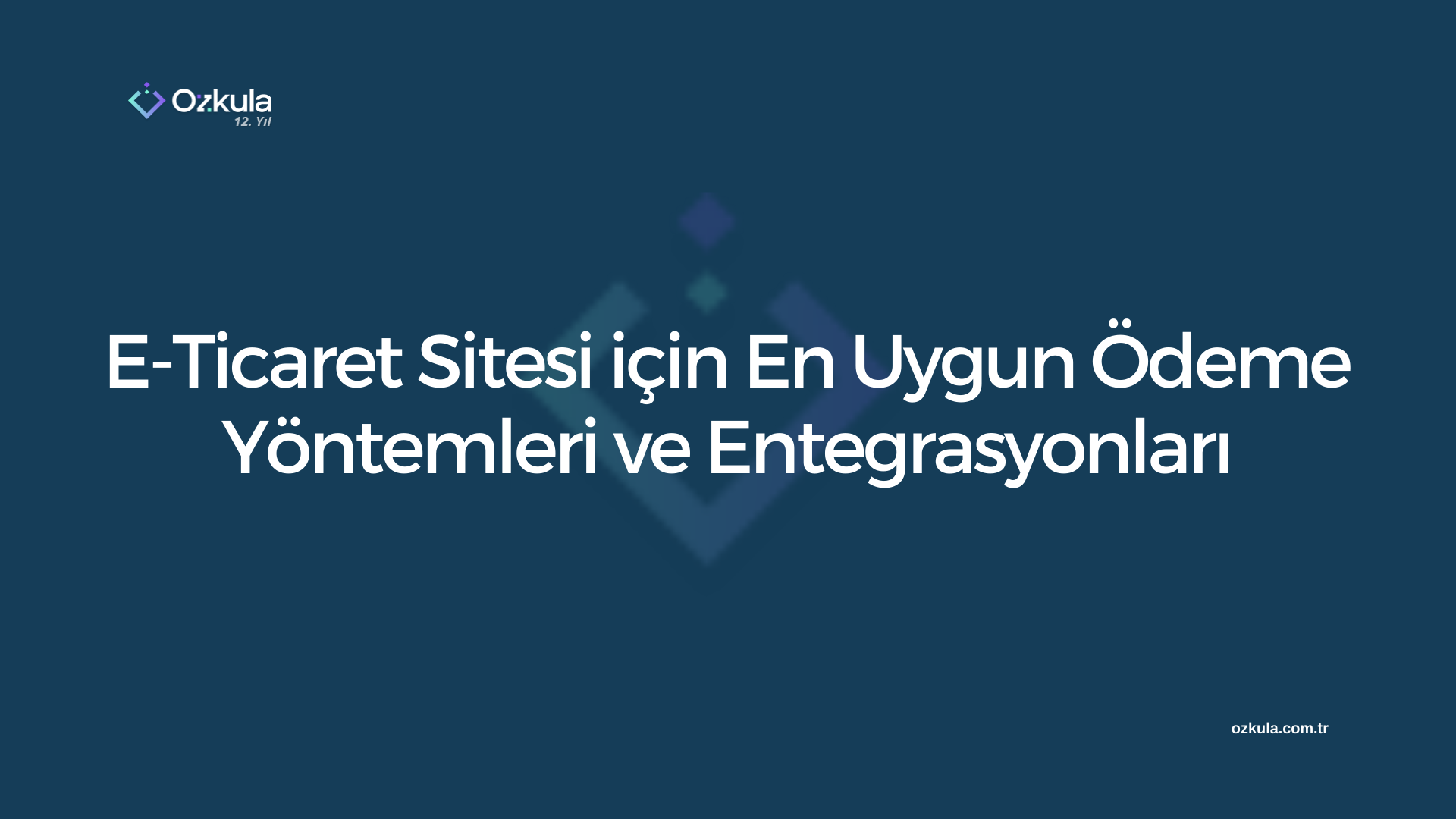 Ozkula
12. Yıl

E-Ticaret Sitesi için En Uygun Ödeme Yöntemleri ve Entegrasyonları

ozkula.com.tr